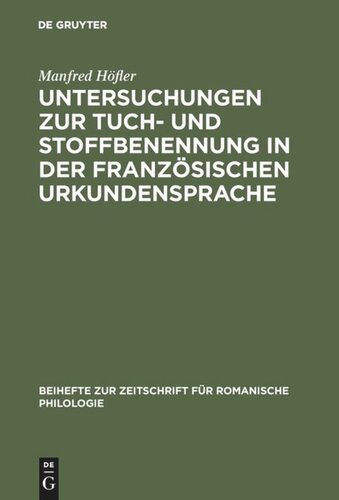 DE GRUYTER

Manfred Höfler

UNTERSUCHUNGEN ZUR TUCH- UND STOFFBENENNUNG IN DER FRANZÖSISCHEN URKUNDENSPRACHE

BEIHEFTE ZUR ZEITSCHRIFT FÜR ROMANISCHE PHILOLOGIE

DE
G